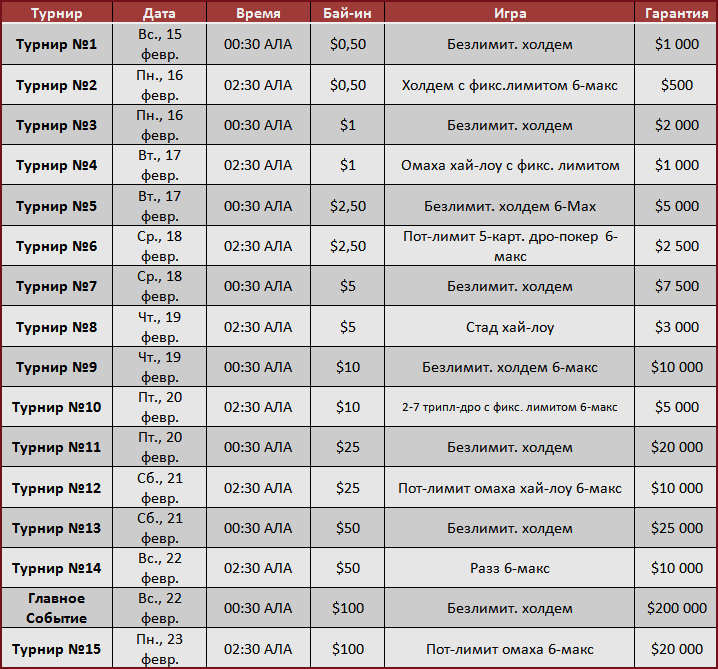 | Турнир | Дата | Время | Бай-ин | Игра | Гарантия |
|---|---|---|---|---|---|
| Турнир №1 | Вс., 15 февр. | 00:30 АЛА | $0,50 | Безлимит. холдем | $1 000 |
| Турнир №2 | Пн., 16 февр. | 02:30 АЛА | $0,50 | Холдем с фикс.лимитом 6-макс | $500 |
| Турнир №3 | Пн., 16 февр. | 00:30 АЛА | $1 | Безлимит. холдем | $2 000 |
| Турнир №4 | Вт., 17 февр. | 02:30 АЛА | $1 | Омаха хай-лоу с фикс. лимитом | $1 000 |
| Турнир №5 | Вт., 17 февр. | 00:30 АЛА | $2,50 | Безлимит. холдем 6-Max | $5 000 |
| Турнир №6 | Ср., 18 февр. | 02:30 АЛА | $2,50 | Пот-лимит 5-карт. дро-покер 6-макс | $2 500 |
| Турнир №7 | Ср., 18 февр. | 00:30 АЛА | $5 | Безлимит. холдем | $7 500 |
| Турнир №8 | Чт., 19 февр. | 02:30 АЛА | $5 | Стад хай-лоу | $3 000 |
| Турнир №9 | Чт., 19 февр. | 00:30 АЛА | $10 | Безлимит. холдем 6-макс | $10 000 |
| Турнир №10 | Пт., 20 февр. | 02:30 АЛА | $10 | 2-7 трипл-дро с фикс. лимитом 6-макс | $5 000 |
| Турнир №11 | Пт., 20 февр. | 00:30 АЛА | $25 | Безлимит. холдем | $20 000 |
| Турнир №12 | Сб., 21 февр. | 02:30 АЛА | $25 | Пот-лимит омаха хай-лоу 6-макс | $10 000 |
| Турнир №13 | Сб., 21 февр. | 00:30 АЛА | $50 | Безлимит. холдем | $25 000 |
| Турнир №14 | Вс., 22 февр. | 02:30 АЛА | $50 | Разз 6-макс | $10 000 |
| Главное Событие | Вс., 22 февр. | 00:30 АЛА | $100 | Безлимит. холдем | $200 000 |
| Турнир №15 | Пн., 23 февр. | 02:30 АЛА | $100 | Пот-лимит омаха 6-макс | $20 000 |